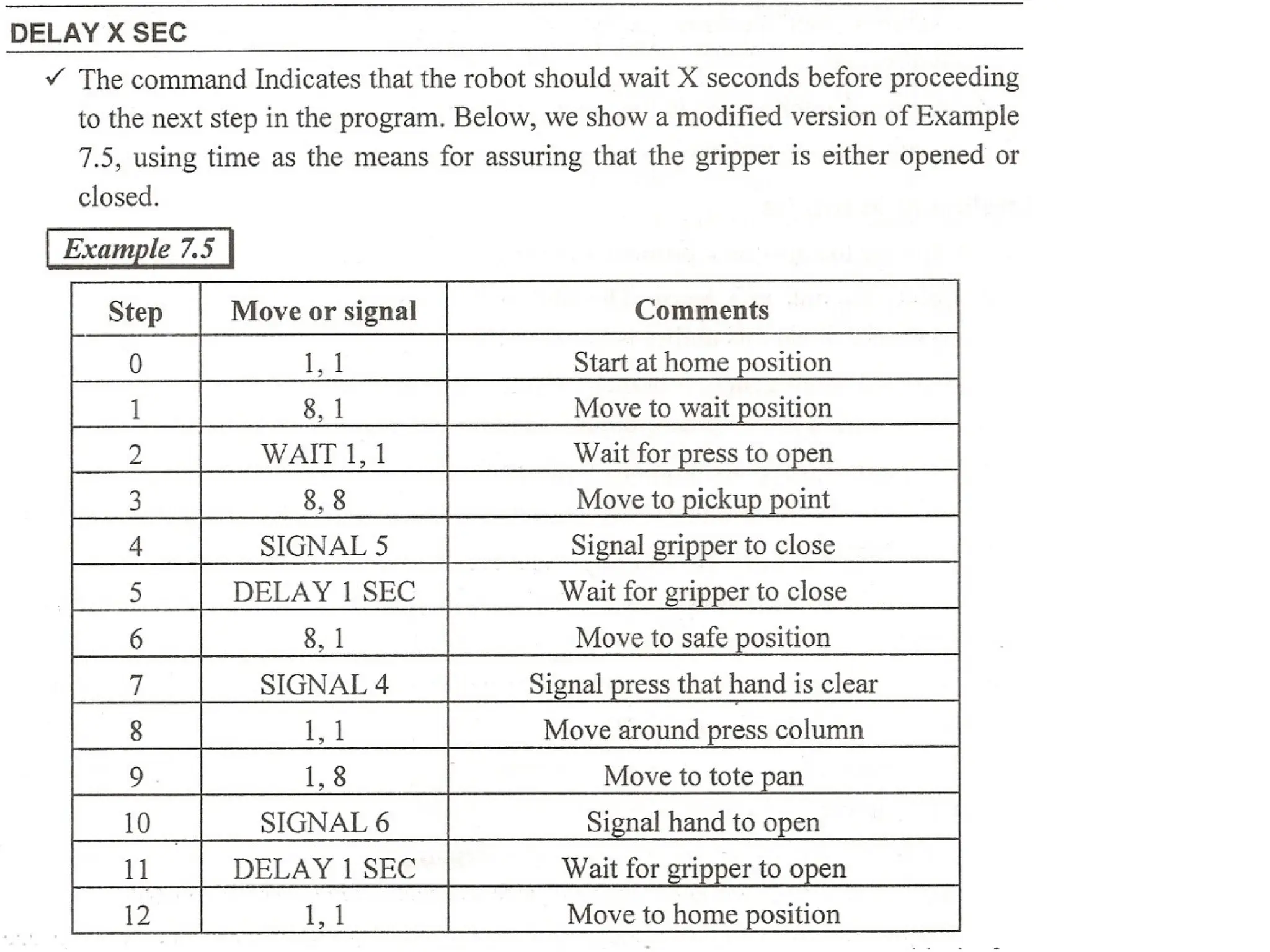 DELAY X SEC

✓ The command Indicates that the robot should wait X seconds before proceeding to the next step in the program. Below, we show a modified version of Example 7.5, using time as the means for assuring that the gripper is either opened or closed.

Example 7.5

| Step | Move or signal | Comments |
|---|---|---|
| 0 | 1, 1 | Start at home position |
| 1 | 8, 1 | Move to wait position |
| 2 | WAIT 1, 1 | Wait for press to open |
| 3 | 8, 8 | Move to pickup point |
| 4 | SIGNAL 5 | Signal gripper to close |
| 5 | DELAY 1 SEC | Wait for gripper to close |
| 6 | 8, 1 | Move to safe position |
| 7 | SIGNAL 4 | Signal press that hand is clear |
| 8 | 1, 1 | Move around press column |
| 9 | 1, 8 | Move to tote pan |
| 10 | SIGNAL 6 | Signal hand to open |
| 11 | DELAY 1 SEC | Wait for gripper to open |
| 12 | 1, 1 | Move to home position |